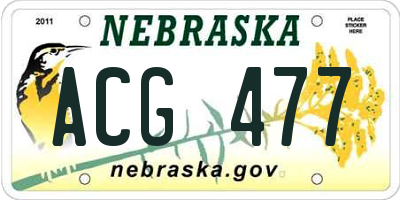 2011

NEBRASKA

PLACE STICKER HERE

ACG 477

nebraska.gov